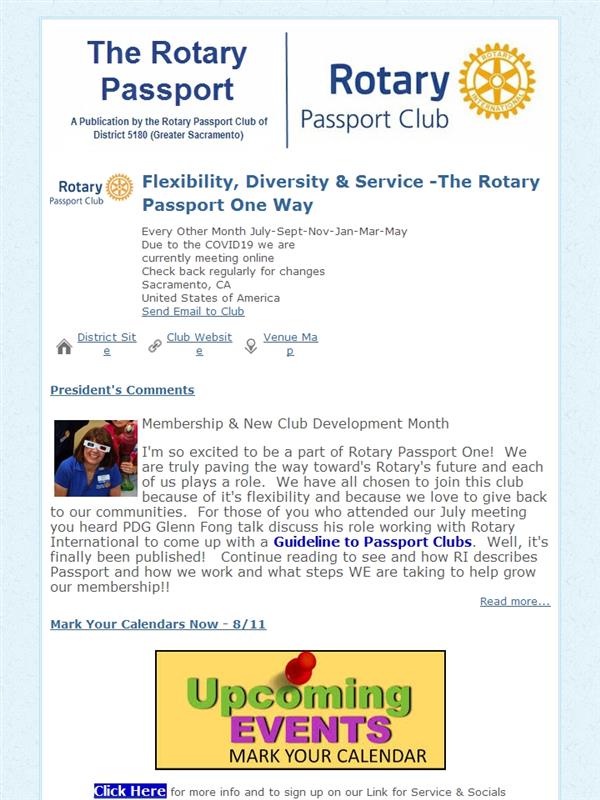 The Rotary Passport

A Publication by the Rotary Passport Club of District 5180 (Greater Sacramento)

Rotary Passport Club

ROTARY INTERNATIONAL

Rotary Passport Club

Flexibility, Diversity & Service -The Rotary Passport One Way

Every Other Month July-Sept-Nov-Jan-Mar-May
Due to the COVID19 we are currently meeting online
Check back regularly for changes
Sacramento, CA
United States of America
Send Email to Club

District Site  Club Website  Venue Map

President's Comments

Membership & New Club Development Month

I'm so excited to be a part of Rotary Passport One! We are truly paving the way toward's Rotary's future and each of us plays a role. We have all chosen to join this club because of it's flexibility and because we love to give back to our communities. For those of you who attended our July meeting you heard PDG Glenn Fong talk discuss his role working with Rotary International to come up with a Guideline to Passport Clubs. Well, it's finally been published! Continue reading to see and how RI describes Passport and how we work and what steps WE are taking to help grow our membership!!

Read more...

Mark Your Calendars Now - 8/11

Upcoming EVENTS MARK YOUR CALENDAR

Click Here for more info and to sign up on our Link for Service & Socials